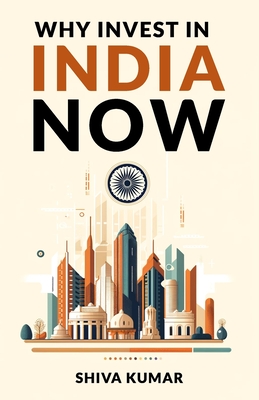 WHY INVEST IN
INDIA
NOW

SHIVA KUMAR